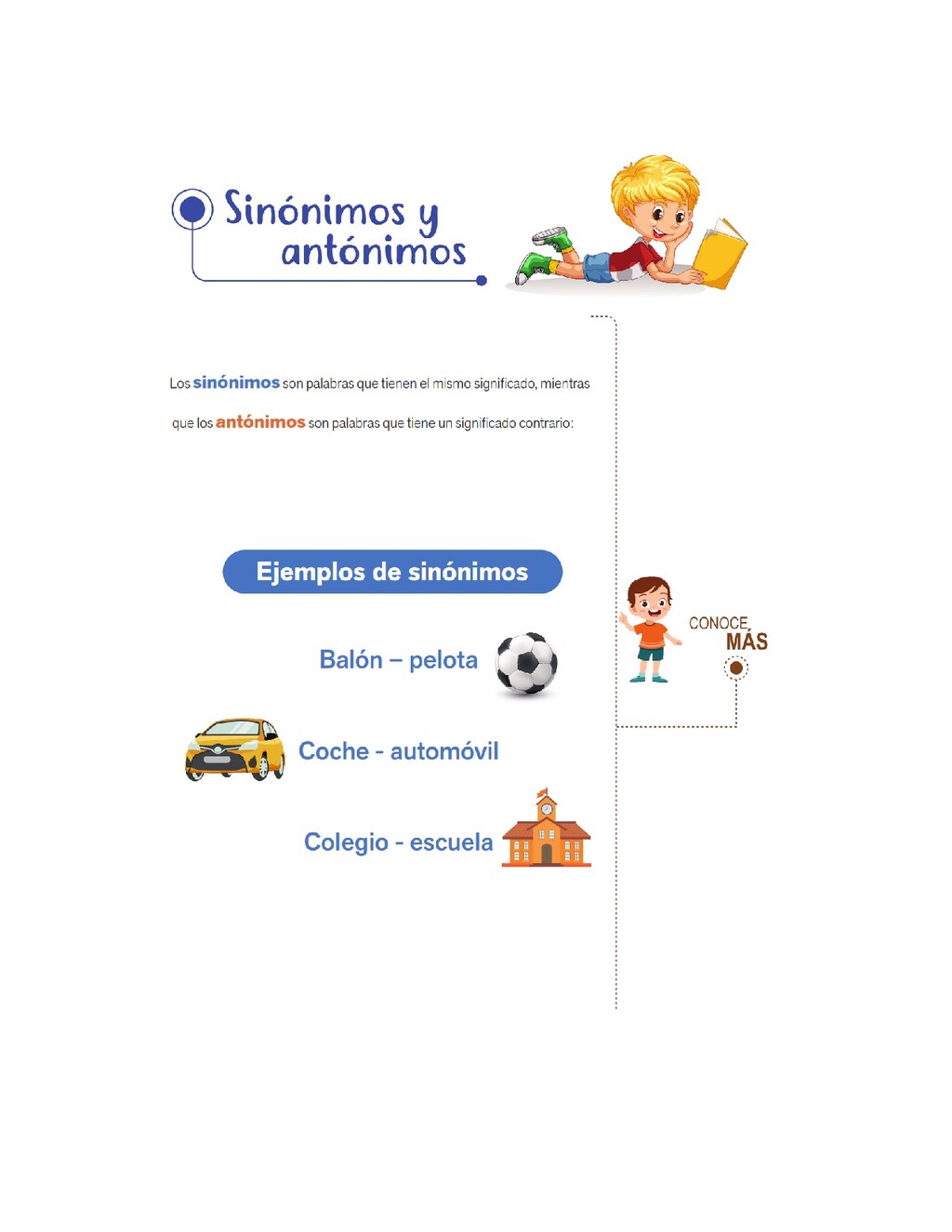 Sinónimos y antónimos

Los sinónimos son palabras que tienen el mismo significado, mientras que los antónimos son palabras que tiene un significado contrario:

Ejemplos de sinónimos

Balón – pelota

Coche - automóvil

Colegio - escuela

CONOCE MÁS